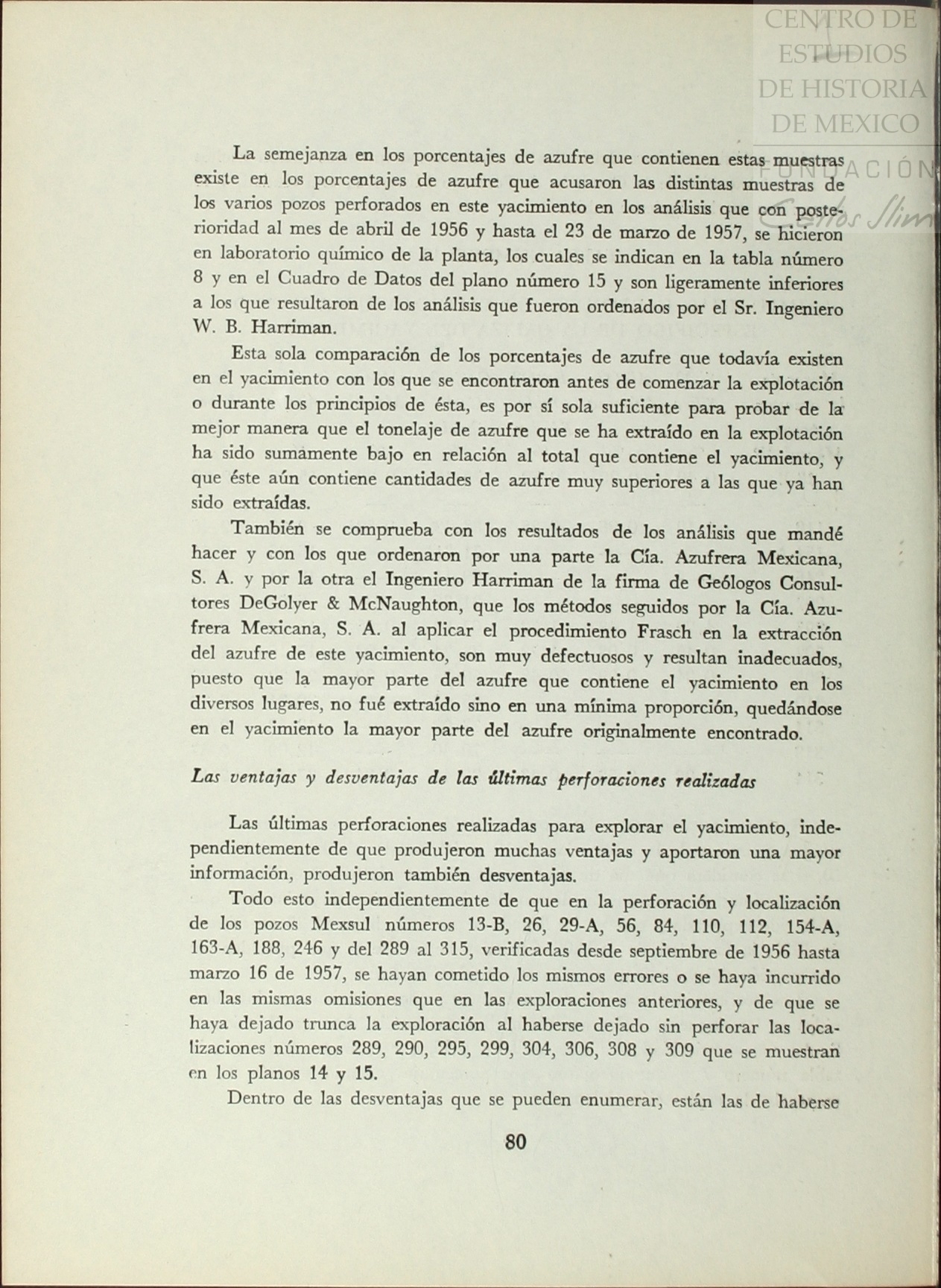 CENTRO DE
ESTUDIOS
DE HISTORIA
DE MEXICO
FUNDACIÓN
Carlos Slim

La semejanza en los porcentajes de azufre que contienen estas muestras existe en los porcentajes de azufre que acusaron las distintas muestras de los varios pozos perforados en este yacimiento en los análisis que con posterioridad al mes de abril de 1956 y hasta el 23 de marzo de 1957, se hicieron en laboratorio químico de la planta, los cuales se indican en la tabla número 8 y en el Cuadro de Datos del plano número 15 y son ligeramente inferiores a los que resultaron de los análisis que fueron ordenados por el Sr. Ingeniero W. B. Harriman.

Esta sola comparación de los porcentajes de azufre que todavía existen en el yacimiento con los que se encontraron antes de comenzar la explotación o durante los principios de ésta, es por sí sola suficiente para probar de la mejor manera que el tonelaje de azufre que se ha extraído en la explotación ha sido sumamente bajo en relación al total que contiene el yacimiento, y que éste aún contiene cantidades de azufre muy superiores a las que ya han sido extraídas.

También se comprueba con los resultados de los análisis que mandé hacer y con los que ordenaron por una parte la Cía. Azufrera Mexicana, S. A. y por la otra el Ingeniero Harriman de la firma de Geólogos Consultores DeGolyer & McNaughton, que los métodos seguidos por la Cía. Azufrera Mexicana, S. A. al aplicar el procedimiento Frasch en la extracción del azufre de este yacimiento, son muy defectuosos y resultan inadecuados, puesto que la mayor parte del azufre que contiene el yacimiento en los diversos lugares, no fué extraído sino en una mínima proporción, quedándose en el yacimiento la mayor parte del azufre originalmente encontrado.

Las ventajas y desventajas de las últimas perforaciones realizadas

Las últimas perforaciones realizadas para explorar el yacimiento, independientemente de que produjeron muchas ventajas y aportaron una mayor información, produjeron también desventajas.

Todo esto independientemente de que en la perforación y localización de los pozos Mexsul números 13-B, 26, 29-A, 56, 84, 110, 112, 154-A, 163-A, 188, 246 y del 289 al 315, verificadas desde septiembre de 1956 hasta marzo 16 de 1957, se hayan cometido los mismos errores o se haya incurrido en las mismas omisiones que en las exploraciones anteriores, y de que se haya dejado trunca la exploración al haberse dejado sin perforar las localizaciones números 289, 290, 295, 299, 304, 306, 308 y 309 que se muestran en los planos 14 y 15.

Dentro de las desventajas que se pueden enumerar, están las de haberse

80